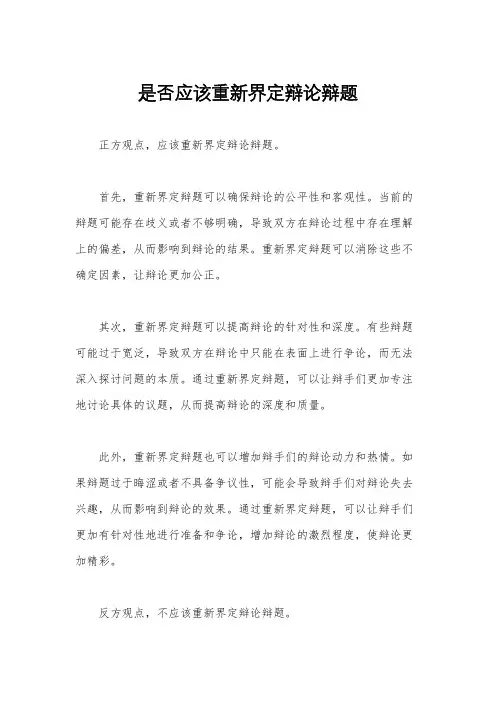 是否应该重新界定辩论辩题

正方观点，应该重新界定辩论辩题。

首先，重新界定辩题可以确保辩论的公平性和客观性。当前的辩题可能存在歧义或者不够明确，导致双方在辩论过程中存在理解上的偏差，从而影响到辩论的结果。重新界定辩题可以消除这些不确定因素，让辩论更加公正。

其次，重新界定辩题可以提高辩论的针对性和深度。有些辩题可能过于宽泛，导致双方在辩论中只能在表面上进行争论，而无法深入探讨问题的本质。通过重新界定辩题，可以让辩手们更加专注地讨论具体的议题，从而提高辩论的深度和质量。

此外，重新界定辩题也可以增加辩手们的辩论动力和热情。如果辩题过于晦涩或者不具备争议性，可能会导致辩手们对辩论失去兴趣，从而影响到辩论的效果。通过重新界定辩题，可以让辩手们更加有针对性地进行准备和争论，增加辩论的激烈程度，使辩论更加精彩。

反方观点，不应该重新界定辩论辩题。